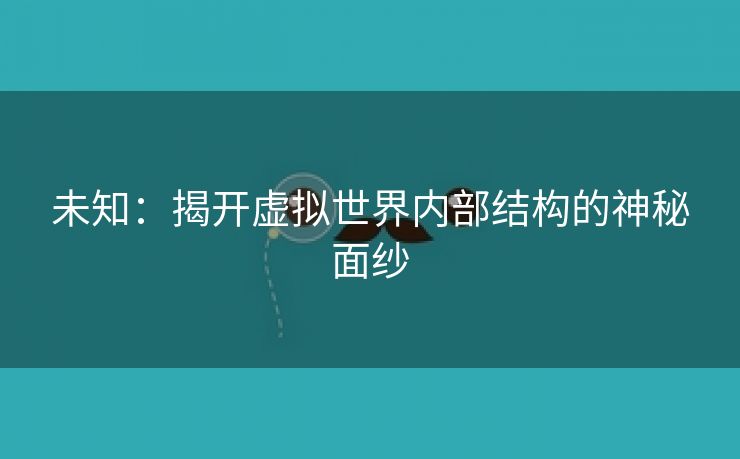 未知：揭开虚拟世界内部结构的神秘面纱